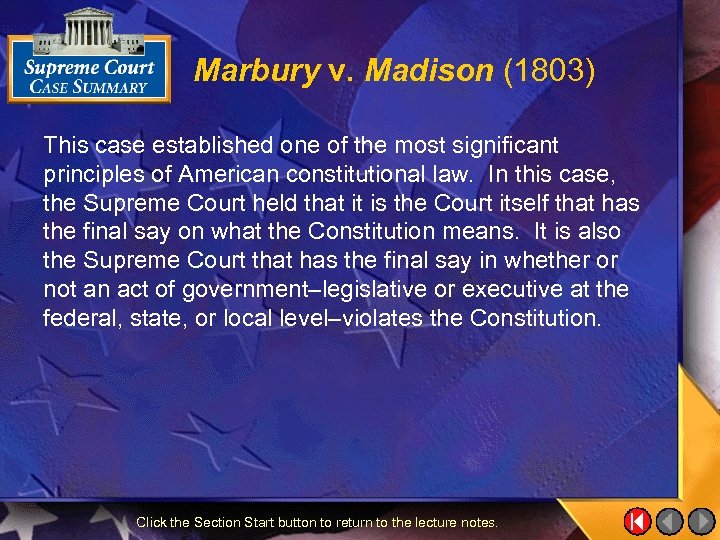 Supreme Court
CASE SUMMARY

Marbury v. Madison (1803)

This case established one of the most significant principles of American constitutional law. In this case, the Supreme Court held that it is the Court itself that has the final say on what the Constitution means. It is also the Supreme Court that has the final say in whether or not an act of government–legislative or executive at the federal, state, or local level–violates the Constitution.

Click the Section Start button to return to the lecture notes.